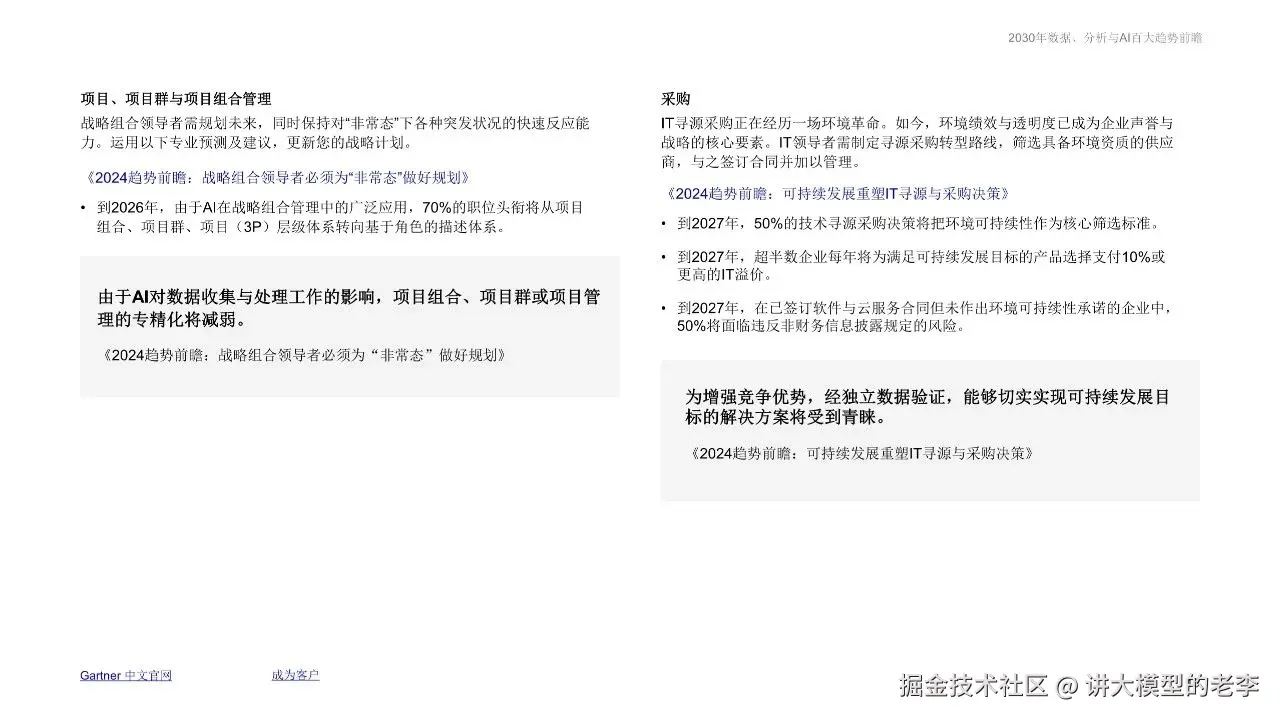 2030年数据、分析与AI百大趋势前瞻

项目、项目群与项目组合管理

战略组合领导者需规划未来，同时保持对“非常态”下各种突发状况的快速反应能力。运用以下专业预测及建议，更新您的战略计划。

《2024趋势前瞻：战略组合领导者必须为“非常态”做好规划》

• 到2026年，由于AI在战略组合管理中的广泛应用，70%的职位头衔将从项目组合、项目群、项目（3P）层级体系转向基于角色的描述体系。

由于AI对数据收集与处理工作的影响，项目组合、项目群或项目管理的专精化将减弱。

《2024趋势前瞻：战略组合领导者必须为“非常态”做好规划》

采购

IT寻源采购正在经历一场环境革命。如今，环境绩效与透明度已成为企业声誉与战略的核心要素。IT领导者需制定寻源采购转型路线，筛选具备环境资质的供应商，与之签订合同并加以管理。

《2024趋势前瞻：可持续发展重塑IT寻源与采购决策》

• 到2027年，50%的技术寻源采购决策将把环境可持续性作为核心筛选标准。

• 到2027年，超半数企业每年将为满足可持续发展目标的产品选择支付10%或更高的IT溢价。

• 到2027年，在已签订软件与云服务合同但未作出环境可持续性承诺的企业中，50%将面临违反非财务信息披露规定的风险。

为增强竞争优势，经独立数据验证，能够切实实现可持续发展目标的解决方案将受到青睐。

《2024趋势前瞻：可持续发展重塑IT寻源与采购决策》

Gartner 中文官网

成为客户

掘金技术社区 @ 讲大模型的老李